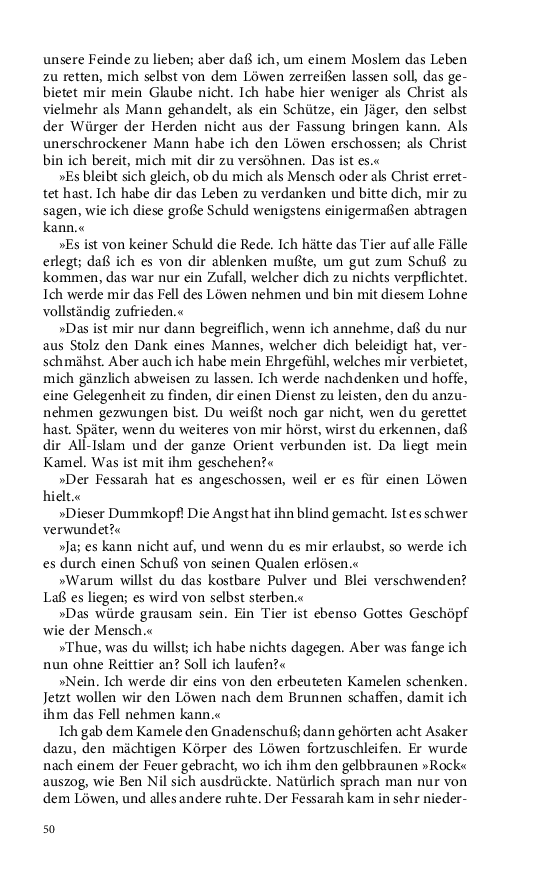 unsere Feinde zu lieben; aber daß ich, um einem Moslem das Leben zu retten, mich selbst von dem Löwen zerreißen lassen soll, das gebietet mir mein Glaube nicht. Ich habe hier weniger als Christ als vielmehr als Mann gehandelt, als ein Schütze, ein Jäger, den selbst der Würger der Herden nicht aus der Fassung bringen kann. Als unerschrockener Mann habe ich den Löwen erschossen; als Christ bin ich bereit, mich mit dir zu versöhnen. Das ist es.«

»Es bleibt sich gleich, ob du mich als Mensch oder als Christ errettet hast. Ich habe dir das Leben zu verdanken und bitte dich, mir zu sagen, wie ich diese große Schuld wenigstens einigermaßen abtragen kann.«

»Es ist von keiner Schuld die Rede. Ich hätte das Tier auf alle Fälle erlegt; daß ich es von dir ablenken mußte, um gut zum Schuß zu kommen, das war nur ein Zufall, welcher dich zu nichts verpflichtet. Ich werde mir das Fell des Löwen nehmen und bin mit diesem Lohne vollständig zufrieden.«

»Das ist mir nur dann begreiflich, wenn ich annehme, daß du nur aus Stolz den Dank eines Mannes, welcher dich beleidigt hat, verschmähst. Aber auch ich habe mein Ehrgefühl, welches mir verbietet, mich gänzlich abweisen zu lassen. Ich werde nachdenken und hoffe, eine Gelegenheit zu finden, dir einen Dienst zu leisten, den du anzunehmen gezwungen bist. Du weißt noch gar nicht, wen du gerettet hast. Später, wenn du weiteres von mir hörst, wirst du erkennen, daß dir All-Islam und der ganze Orient verbunden ist. Da liegt mein Kamel. Was ist mit ihm geschehen?«

»Der Fessarah hat es angeschossen, weil er es für einen Löwen hielt.«

»Dieser Dummkopf! Die Angst hat ihn blind gemacht. Ist es schwer verwundet?«

»Ja; es kann nicht auf, und wenn du es mir erlaubst, so werde ich es durch einen Schuß von seinen Qualen erlösen.«

»Warum willst du das kostbare Pulver und Blei verschwenden? Laß es liegen; es wird von selbst sterben.«

»Das würde grausam sein. Ein Tier ist ebenso Gottes Geschöpf wie der Mensch.«

»Thue, was du willst; ich habe nichts dagegen. Aber was fange ich nun ohne Reittier an? Soll ich laufen?«

»Nein. Ich werde dir eins von den erbeuteten Kamelen schenken. Jetzt wollen wir den Löwen nach dem Brunnen schaffen, damit ich ihm das Fell nehmen kann.«

Ich gab dem Kamele den Gnadenschuß; dann gehörten acht Asaker dazu, den mächtigen Körper des Löwen fortzuschleifen. Er wurde nach einem der Feuer gebracht, wo ich ihm den gelbbraunen »Rock« auszog, wie Ben Nil sich ausdrückte. Natürlich sprach man nur von dem Löwen, und alles andere ruhte. Der Fessarah kam in sehr nieder-

50